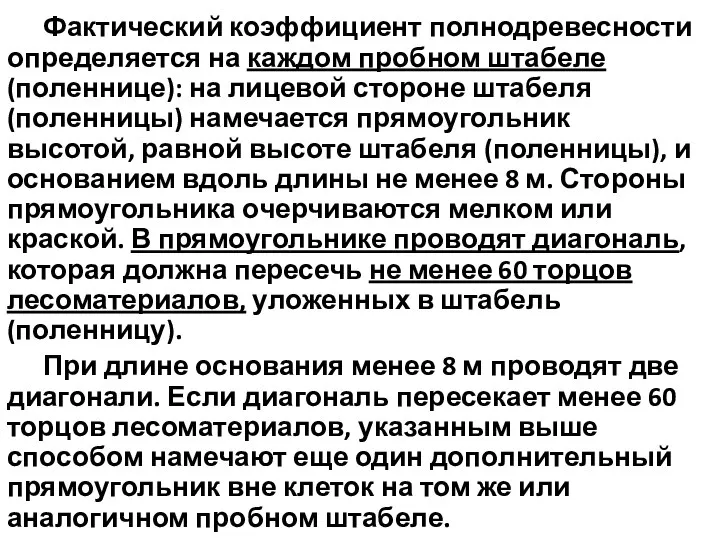 Фактический коэффициент полнодревесности определяется на каждом пробном штабеле (поленнице): на лицевой стороне штабеля (поленницы) намечается прямоугольник высотой, равной высоте штабеля (поленницы), и основанием вдоль длины не менее 8 м. Стороны прямоугольника очерчиваются мелком или краской. В прямоугольнике проводят диагональ, которая должна пересечь не менее 60 торцов лесоматериалов, уложенных в штабель (поленницу).

При длине основания менее 8 м проводят две диагонали. Если диагональ пересекает менее 60 торцов лесоматериалов, указанным выше способом намечают еще один дополнительный прямоугольник вне клеток на том же или аналогичном пробном штабеле.